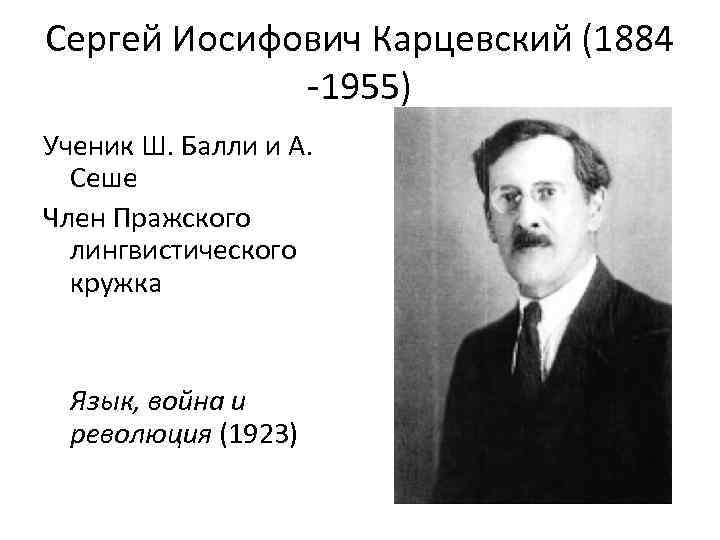 Сергей Иосифович Карцевский (1884 -1955)

Ученик Ш. Балли и А. Сеше

Член Пражского лингвистического кружка

Язык, война и революция (1923)